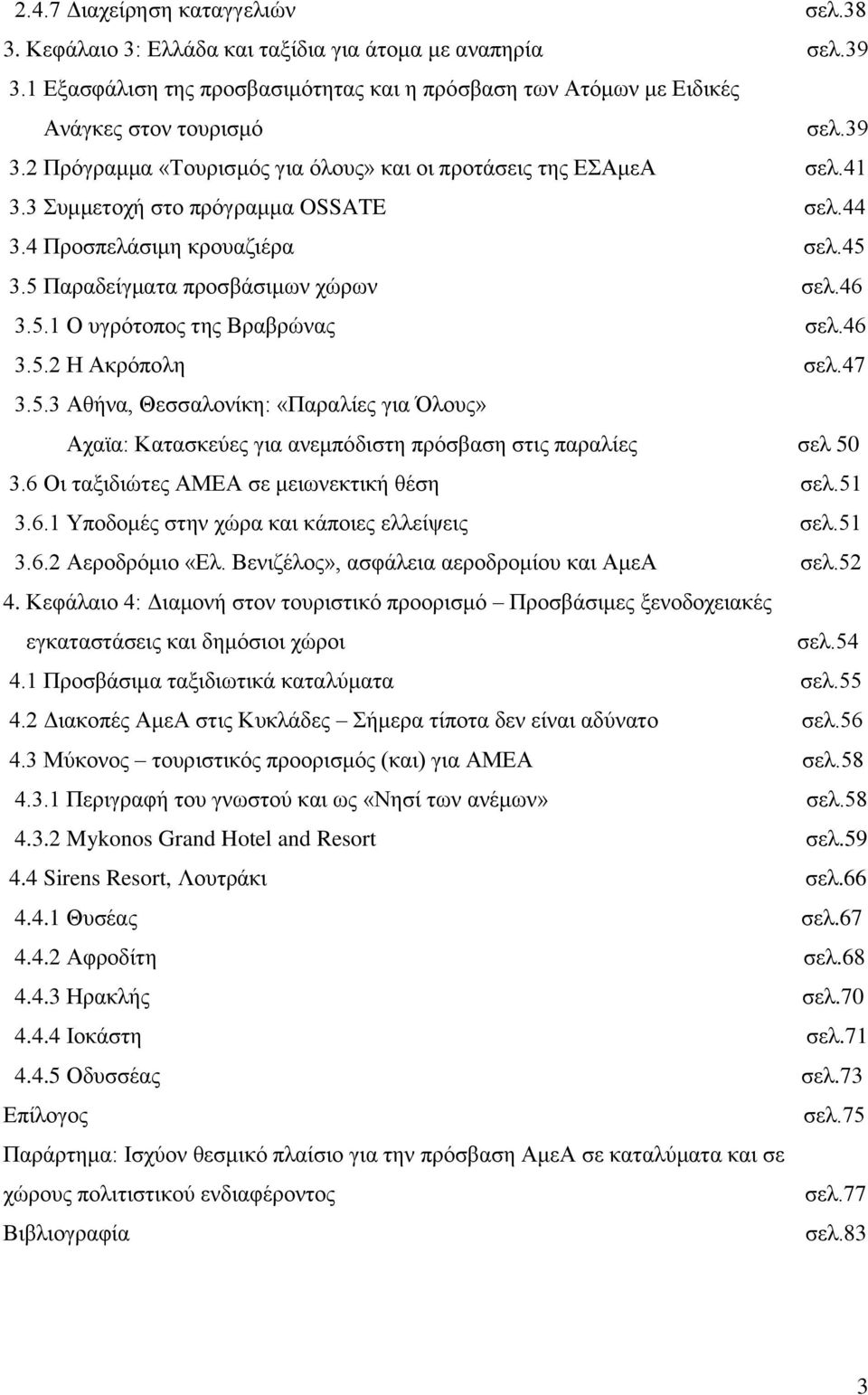 2.4.7 Διαχείρηση καταγγελιών σελ.38
3. Κεφάλαιο 3: Ελλάδα και ταξίδια για άτομα με αναπηρία σελ.39
3.1 Εξασφάλιση της προσβασιμότητας και η πρόσβαση των Ατόμων με Ειδικές Ανάγκες στον τουρισμό σελ.39
3.2 Πρόγραμμα «Τουρισμός για όλους» και οι προτάσεις της ΕΣΑμεΑ σελ.41
3.3 Συμμετοχή στο πρόγραμμα OSSATE σελ.44
3.4 Προσπελάσιμη κρουαζιέρα σελ.45
3.5 Παραδείγματα προσβάσιμων χώρων σελ.46
3.5.1 Ο υγρότοπος της Βραβρώνας σελ.46
3.5.2 Η Ακρόπολη σελ.47
3.5.3 Αθήνα, Θεσσαλονίκη: «Παραλίες για Όλους» Αχαϊα: Κατασκεύες για ανεμπόδιστη πρόσβαση στις παραλίες σελ 50
3.6 Οι ταξιδιώτες ΑΜΕΑ σε μειωνεκτική θέση σελ.51
3.6.1 Υποδομές στην χώρα και κάποιες ελλείψεις σελ.51
3.6.2 Αεροδρόμιο «Ελ. Βενιζέλος», ασφάλεια αεροδρομίου και ΑμεΑ σελ.52
4. Κεφάλαιο 4: Διαμονή στον τουριστικό προορισμό – Προσβάσιμες ξενοδοχειακές εγκαταστάσεις και δημόσιοι χώροι σελ.54
4.1 Προσβάσιμα ταξιδιωτικά καταλύματα σελ.55
4.2 Διακοπές ΑμεΑ στις Κυκλάδες – Σήμερα τίποτα δεν είναι αδύνατο σελ.56
4.3 Μύκονος – τουριστικός προορισμός (και) για ΑΜΕΑ σελ.58
4.3.1 Περιγραφή του γνωστού και ως «Νησί των ανέμων» σελ.58
4.3.2 Mykonos Grand Hotel and Resort σελ.59
4.4 Sirens Resort, Λουτράκι σελ.66
4.4.1 Θυσέας σελ.67
4.4.2 Αφροδίτη σελ.68
4.4.3 Ηρακλής σελ.70
4.4.4 Ιοκάστη σελ.71
4.4.5 Οδυσσέας σελ.73
Επίλογος σελ.75
Παράρτημα: Ισχύον θεσμικό πλαίσιο για την πρόσβαση ΑμεΑ σε καταλύματα και σε χώρους πολιτιστικού ενδιαφέροντος σελ.77
Βιβλιογραφία σελ.83

3